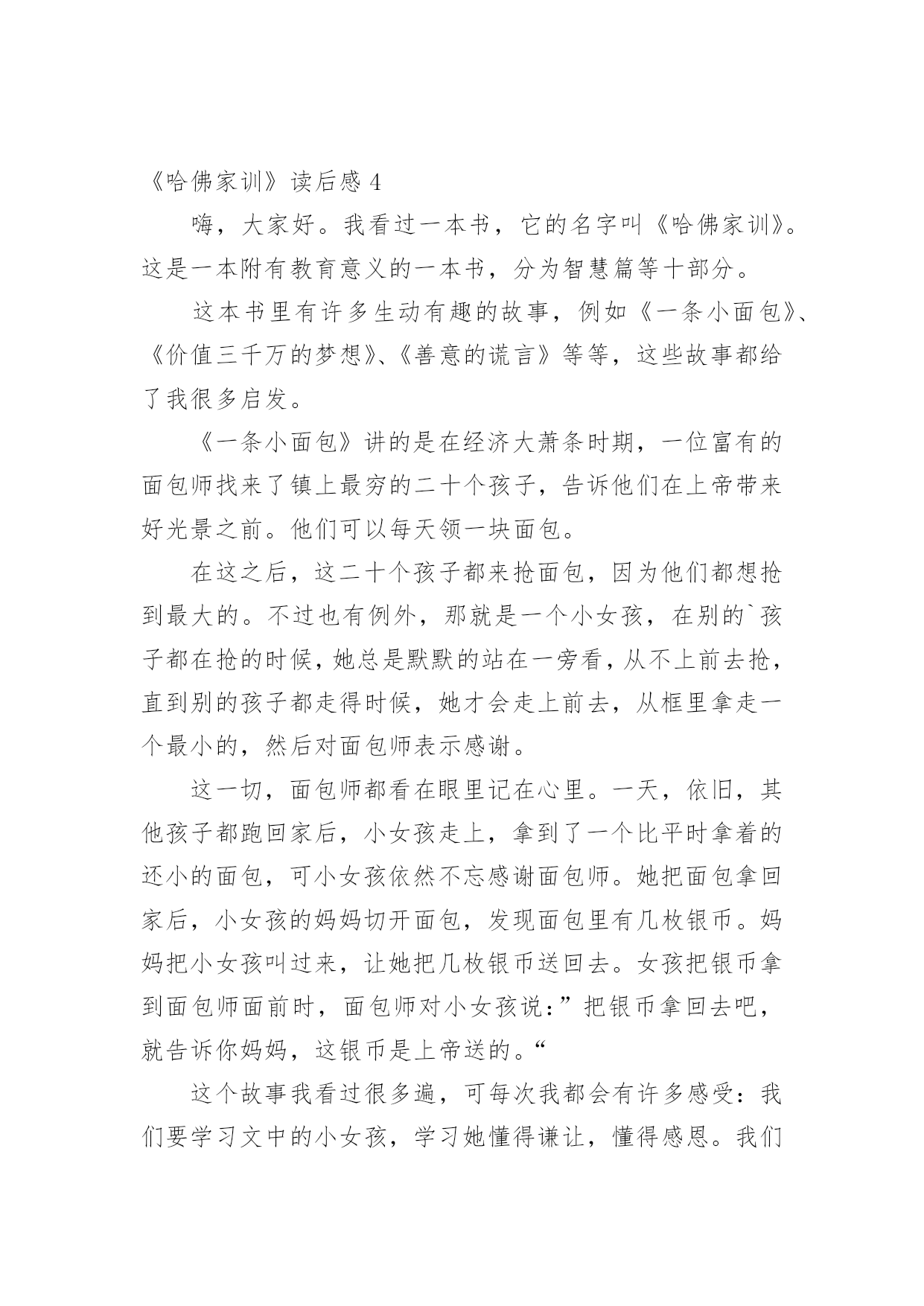 《哈佛家训》读后感 4

嗨，大家好。我看过一本书，它的名字叫《哈佛家训》。这是一本附有教育意义的一本书，分为智慧篇等十部分。

这本书里有许多生动有趣的故事，例如《一条小面包》、《价值三千万的梦想》、《善意的谎言》等等，这些故事都给了我很多启发。

《一条小面包》讲的是在经济大萧条时期，一位富有的面包师找来了镇上最穷的二十个孩子，告诉他们在上帝带来好光景之前。他们可以每天领一块面包。

在这之后，这二十个孩子都来抢面包，因为他们都想抢到最大的。不过也有例外，那就是一个小女孩，在别的`孩子都在抢的时候，她总是默默的站在一旁看，从不上前去抢，直到别的孩子都走得时候，她才会走上前去，从框里拿走一个最小的，然后对面包师表示感谢。

这一切，面包师都看在眼里记在心里。一天，依旧，其他孩子都跑回家后，小女孩走上，拿到了一个比平时拿着的还小的面包，可小女孩依然不忘感谢面包师。她把面包拿回家后，小女孩的妈妈切开面包，发现面包里有几枚银币。妈妈把小女孩叫过来，让她把几枚银币送回去。女孩把银币拿到面包师面前时，面包师对小女孩说：”把银币拿回去吧，就告诉你妈妈，这银币是上帝送的。“

这个故事我看过很多遍，可每次我都会有许多感受：我们要学习文中的小女孩，学习她懂得谦让，懂得感恩。我们